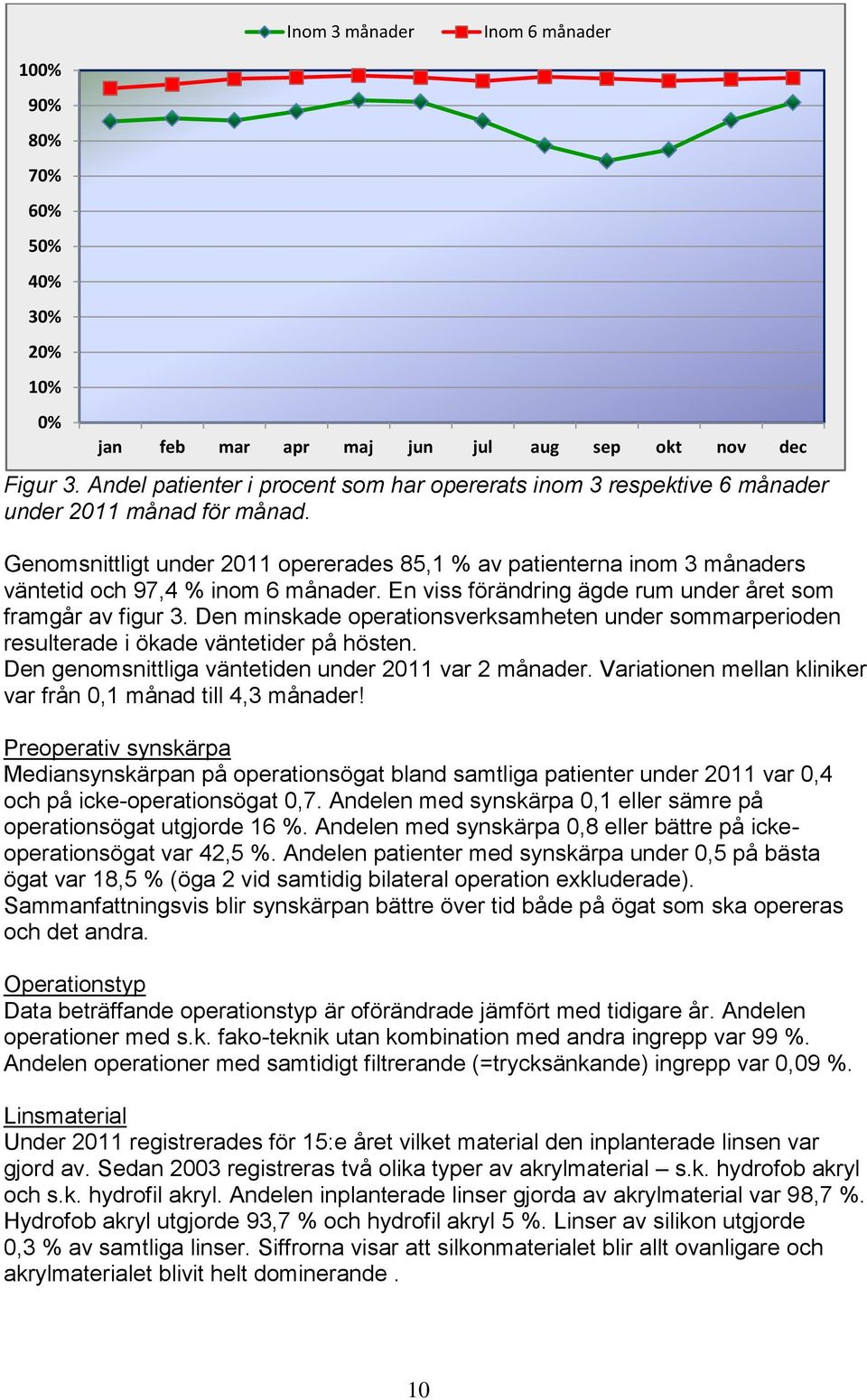 Inom 3 månader Inom 6 månader

100%
90%
80%
70%
60%
50%
40%
30%
20%
10%
0%

jan feb mar apr maj jun jul aug sep okt nov dec

Figur 3. Andel patienter i procent som har opererats inom 3 respektive 6 månader under 2011 månad för månad.

Genomsnittligt under 2011 opererades 85,1 % av patienterna inom 3 månaders väntetid och 97,4 % inom 6 månader. En viss förändring ägde rum under året som framgår av figur 3. Den minskade operationsverksamheten under sommarperioden resulterade i ökade väntetider på hösten.
Den genomsnittliga väntetiden under 2011 var 2 månader. Variationen mellan kliniker var från 0,1 månad till 4,3 månader!

Preoperativ synskärpa
Mediansynskärpan på operationsögat bland samtliga patienter under 2011 var 0,4 och på icke-operationsögat 0,7. Andelen med synskärpa 0,1 eller sämre på operationsögat utgjorde 16 %. Andelen med synskärpa 0,8 eller bättre på icke-operationsögat var 42,5 %. Andelen patienter med synskärpa under 0,5 på bästa ögat var 18,5 % (öga 2 vid samtidig bilateral operation exkluderade). Sammanfattningsvis blir synskärpan bättre över tid både på ögat som ska opereras och det andra.

Operationstyp
Data beträffande operationstyp är oförändrade jämfört med tidigare år. Andelen operationer med s.k. fako-teknik utan kombination med andra ingrepp var 99 %. Andelen operationer med samtidigt filtrerande (=trycksänkande) ingrepp var 0,09 %.

Linsmaterial
Under 2011 registrerades för 15:e året vilket material den inplanterade linsen var gjord av. Sedan 2003 registreras två olika typer av akrylmaterial – s.k. hydrofob akryl och s.k. hydrofil akryl. Andelen inplanterade linser gjorda av akrylmaterial var 98,7 %. Hydrofob akryl utgjorde 93,7 % och hydrofil akryl 5 %. Linser av silikon utgjorde 0,3 % av samtliga linser. Siffrorna visar att silkonmaterialet blir allt ovanligare och akrylmaterialet blivit helt dominerande .

10